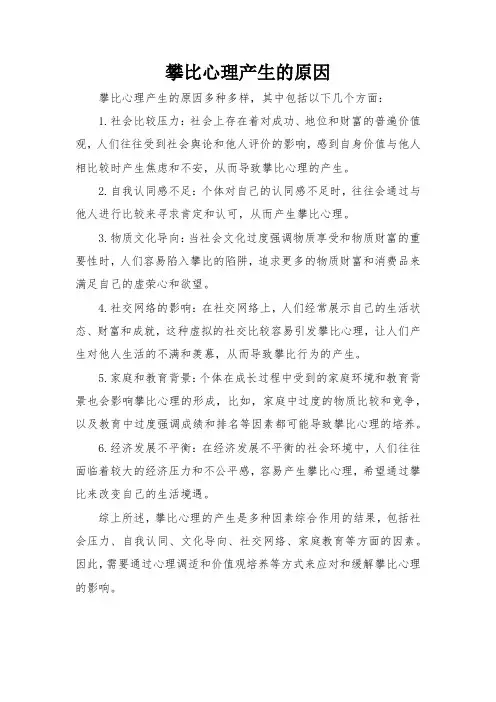 攀比心理产生的原因

攀比心理产生的原因多种多样，其中包括以下几个方面：

1. 社会比较压力：社会上存在着对成功、地位和财富的普遍价值观，人们往往受到社会舆论和他人评价的影响，感到自身价值与他人相比较时产生焦虑和不安，从而导致攀比心理的产生。

2. 自我认同感不足：个体对自己的认同感不足时，往往会通过与他人进行比较来寻求肯定和认可，从而产生攀比心理。

3. 物质文化导向：当社会文化过度强调物质享受和物质财富的重要性时，人们容易陷入攀比的陷阱，追求更多的物质财富和消费品来满足自己的虚荣心和欲望。

4. 社交网络的影响：在社交网络上，人们经常展示自己的生活状态、财富和成就，这种虚拟的社交比较容易引发攀比心理，让人们产生对他人生活的不满和羡慕，从而导致攀比行为的产生。

5. 家庭和教育背景：个体在成长过程中受到的家庭环境和教育背景也会影响攀比心理的形成，比如，家庭中过度的物质比较和竞争，以及教育中过度强调成绩和排名等因素都可能导致攀比心理的培养。

6. 经济发展不平衡：在经济发展不平衡的社会环境中，人们往往面临着较大的经济压力和不公平感，容易产生攀比心理，希望通过攀比来改变自己的生活境遇。

综上所述，攀比心理的产生是多种因素综合作用的结果，包括社会压力、自我认同、文化导向、社交网络、家庭教育等方面的因素。因此，需要通过心理调适和价值观培养等方式来应对和缓解攀比心理的影响。